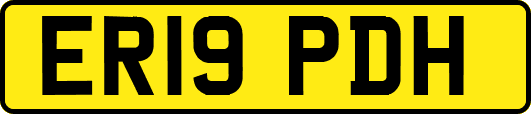 ER19 PDH